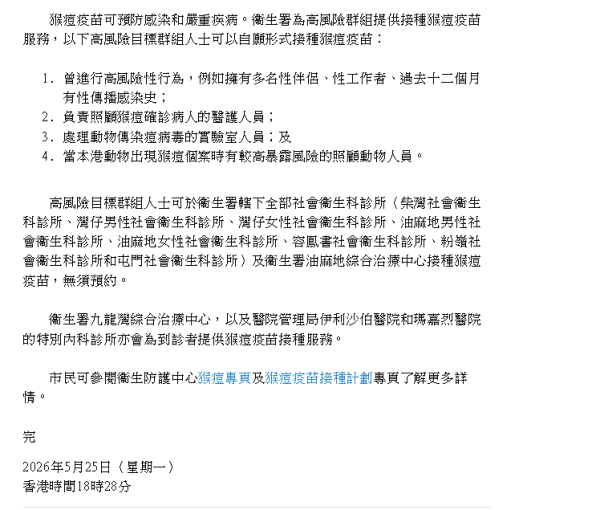 猴痘疫苗可預防感染和嚴重疾病。衞生署為高風險群組提供接種猴痘疫苗服務，以下高風險目標群組人士可以自願形式接種猴痘疫苗：

1. 曾進行高風險性行為，例如擁有多名性伴侶、性工作者、過去十二個月有性傳播感染史；
2. 負責照顧猴痘確診病人的醫護人員；
3. 處理動物傳染痘病毒的實驗室人員；及
4. 當本港動物出現猴痘個案時有較高暴露風險的照顧動物人員。

高風險目標群組人士可於衞生署轄下全部社會衞生科診所（柴灣社會衞生科診所、灣仔男性社會衞生科診所、灣仔女性社會衞生科診所、油麻地男性社會衞生科診所、油麻地女性社會衞生科診所、容鳳書社會衞生科診所、粉嶺社會衞生科診所和屯門社會衞生科診所）及衞生署油麻地綜合治療中心接種猴痘疫苗，無須預約。

衞生署九龍灣綜合治療中心，以及醫院管理局伊利沙伯醫院和瑪嘉烈醫院的特別內科診所亦會為到診者提供猴痘疫苗接種服務。

市民可參閱衞生防護中心猴痘專頁及猴痘疫苗接種計劃專頁了解更多詳情。

完

2026年5月25日（星期一）
香港時間18時28分